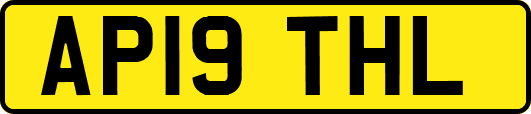 AP19 THL